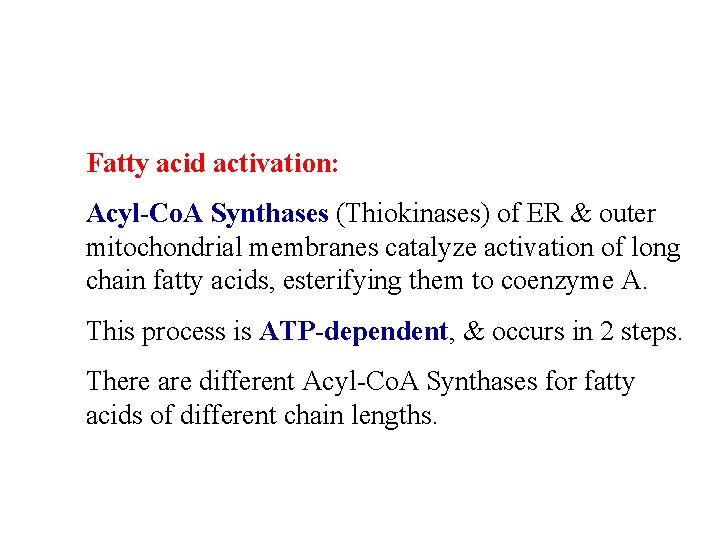 Fatty acid activation:

Acyl-CoA Synthases (Thiokinases) of ER & outer mitochondrial membranes catalyze activation of long chain fatty acids, esterifying them to coenzyme A.

This process is ATP-dependent, & occurs in 2 steps.

There are different Acyl-CoA Synthases for fatty acids of different chain lengths.